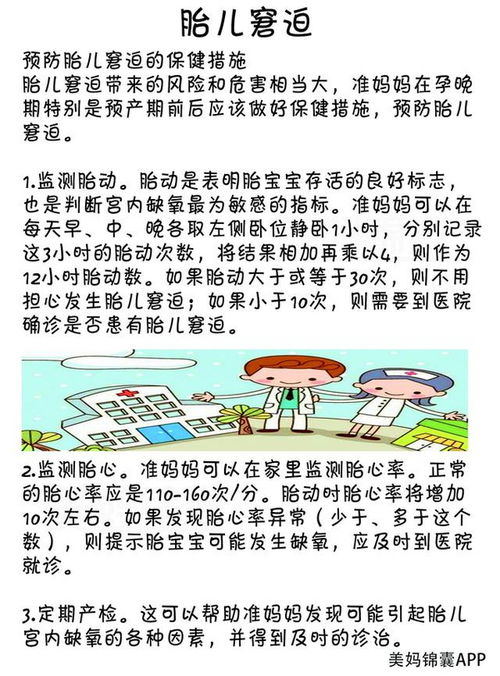 胎儿窘迫

预防胎儿窘迫的保健措施
胎儿窘迫带来的风险和危害相当大，准妈妈在孕晚期特别是预产期前后应该做好保健措施，预防胎儿窘迫。

1.监测胎动。胎动是表明胎宝宝存活的良好标志，也是判断宫内缺氧最为敏感的指标。准妈妈可以在每天早、中、晚各取左侧卧位静卧1小时，分别记录这3小时的胎动次数，将结果相加再乘以4，则作为12小时胎动数。如果胎动大于或等于30次，则不用担心发生胎儿窘迫；如果小于10次，则需要到医院确诊是否患有胎儿窘迫。

2.监测胎心。准妈妈可以在家里监测胎心率。正常的胎心率应是110-160次/分。胎动时胎心率将增加10次左右。如果发现胎心率异常（少于、多于这个数），则提示胎宝宝可能发生缺氧，应及时到医院就诊。

3.定期产检。这可以帮助准妈妈发现可能引起胎儿宫内缺氧的各种因素，并得到及时的诊治。

美妈锦囊APP